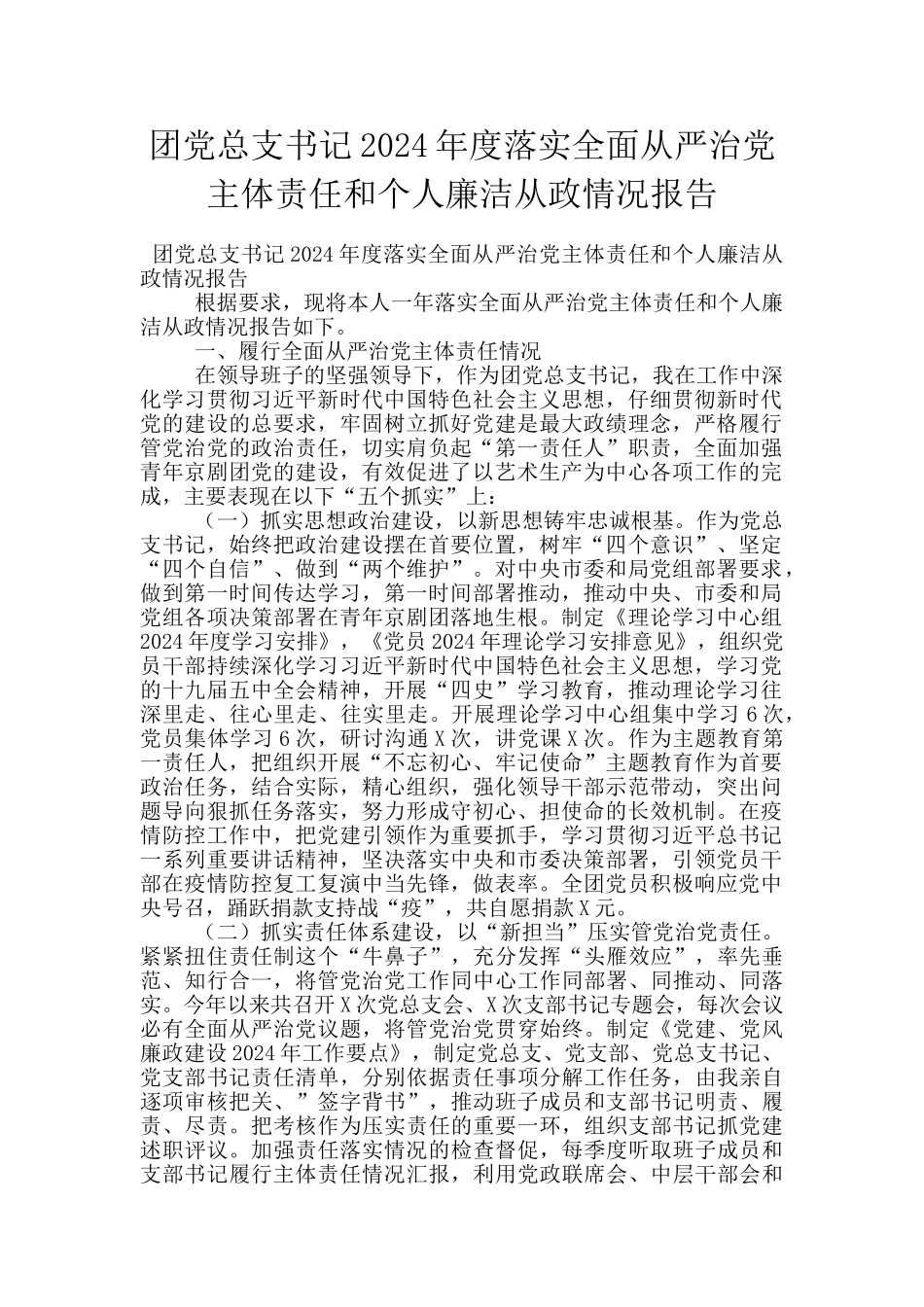 团党总支书记2024年度落实全面从严治党主体责任和个人廉洁从政情况报告

团党总支书记2024年度落实全面从严治党主体责任和个人廉洁从政情况报告

根据要求，现将本人一年落实全面从严治党主体责任和个人廉洁从政情况报告如下。

一、履行全面从严治党主体责任情况

在领导班子的坚强领导下，作为团党总支书记，我在工作中深化学习贯彻习近平新时代中国特色社会主义思想，仔细贯彻新时代党的建设的总要求，牢固树立抓好党建是最大政绩理念，严格履行管党治党的政治责任，切实肩负起“第一责任人”职责，全面加强青年京剧团党的建设，有效促进了以艺术生产为中心各项工作的完成，主要表现在以下“五个抓实”上：

（一）抓实思想政治建设，以新思想铸牢忠诚根基。作为党总支书记，始终把政治建设摆在首要位置，树牢“四个意识”、坚定“四个自信”、做到“两个维护”。对中央市委和局党组部署要求，做到第一时间传达学习，第一时间部署推动，推动中央、市委和局党组各项决策部署在青年京剧团落地生根。制定《理论学习中心组2024年度学习安排》，《党员2024年理论学习安排意见》，组织党员干部持续深化学习习近平新时代中国特色社会主义思想，学习党的十九届五中全会精神，开展“四史”学习教育，推动理论学习往深里走、往心里走、往实里走。开展理论学习中心组集中学习6次，党员集体学习6次，研讨沟通X次，讲党课X次。作为主题教育第一责任人，把组织开展“不忘初心、牢记使命”主题教育作为首要政治任务，结合实际，精心组织，强化领导干部示范带动，突出问题导向狠抓任务落实，努力形成守初心、担使命的长效机制。在疫情防控工作中，把党建引领作为重要抓手，学习贯彻习近平总书记一系列重要讲话精神，坚决落实中央和市委决策部署，引领党员干部在疫情防控复工复演中当先锋，做表率。全团党员积极响应党中央号召，踊跃捐款支持战“疫”，共自愿捐款X元。

（二）抓实责任体系建设，以“新担当”压实管党治党责任。紧紧扭住责任制这个“牛鼻子”，充分发挥“头雁效应”，率先垂范、知行合一，将管党治党工作同中心工作同部署、同推动、同落实。今年以来共召开X次党总支会、X次支部书记专题会，每次会议必有全面从严治党议题，将管党治党贯穿始终。制定《党建、党风廉政建设2024年工作要点》，制定党总支、党支部、党总支书记、党支部书记责任清单，分别依据责任事项分解工作任务，由我亲自逐项审核把关、”签字背书”，推动班子成员和支部书记明责、履责、尽责。把考核作为压实责任的重要一环，组织支部书记抓党建述职评议。加强责任落实情况的检查督促，每季度听取班子成员和支部书记履行主体责任情况汇报，利用党政联席会、中层干部会和